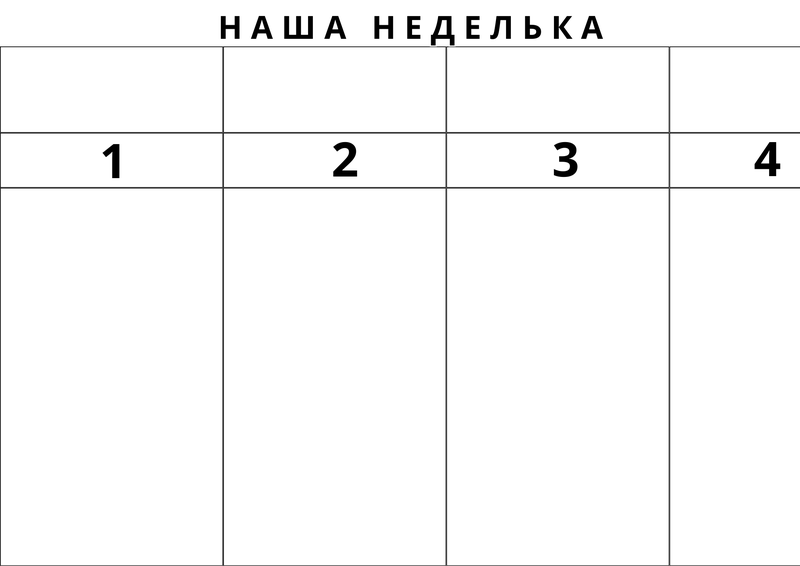 НАША НЕДЕЛЬКА

|  |  |  |  |
|---|---|---|---|
| 1 | 2 | 3 | 4 |
|  |  |  |  |